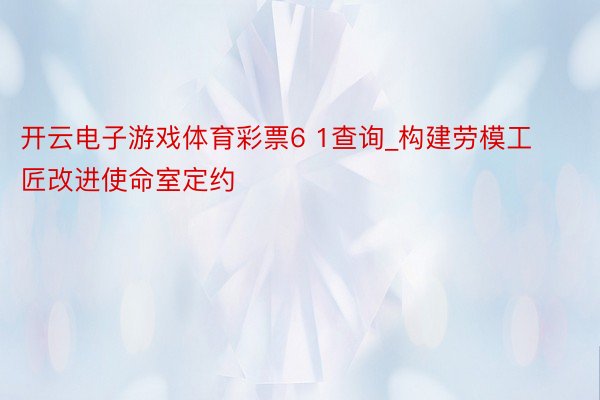 开云电子游戏体育彩票6 1查询_构建劳模工匠改进使命室定约